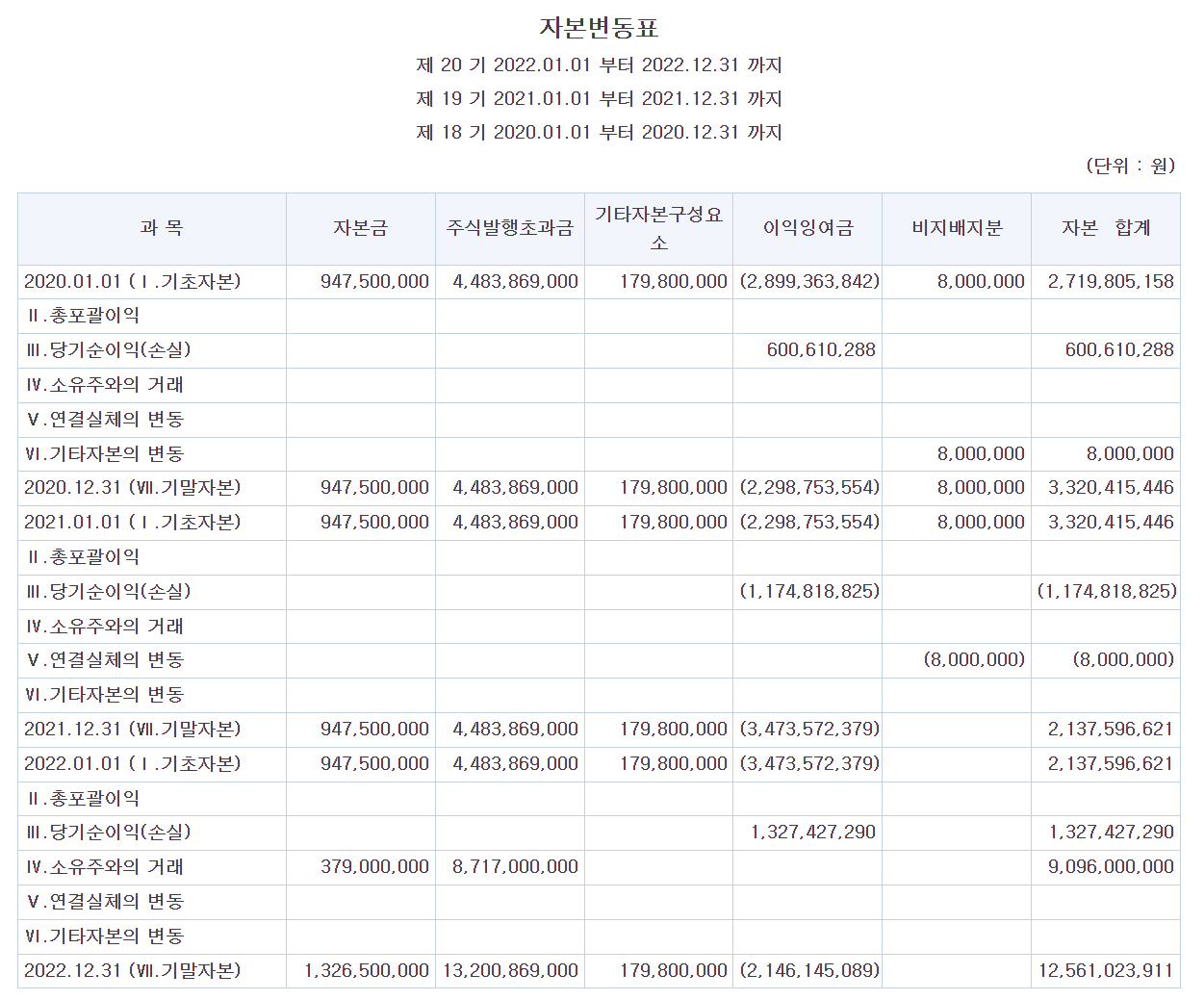 자본변동표

제 20 기 2022.01.01 부터 2022.12.31 까지

제 19 기 2021.01.01 부터 2021.12.31 까지

제 18 기 2020.01.01 부터 2020.12.31 까지

(단위 : 원)

| 과 목 | 자본금 | 주식발행초과금 | 기타자본구성요소 | 이익잉여금 | 비지배지분 | 자본 합계 |
|---|---|---|---|---|---|---|
| 2020.01.01 (Ⅰ.기초자본) | 947,500,000 | 4,483,869,000 | 179,800,000 | (2,899,363,842) | 8,000,000 | 2,719,805,158 |
| Ⅱ.총포괄이익 | | | | | | |
| Ⅲ.당기순이익(손실) | | | | 600,610,288 | | 600,610,288 |
| Ⅳ.소유주와의 거래 | | | | | | |
| Ⅴ.연결실체의 변동 | | | | | | |
| Ⅵ.기타자본의 변동 | | | | | 8,000,000 | 8,000,000 |
| 2020.12.31 (Ⅶ.기말자본) | 947,500,000 | 4,483,869,000 | 179,800,000 | (2,298,753,554) | 8,000,000 | 3,320,415,446 |
| 2021.01.01 (Ⅰ.기초자본) | 947,500,000 | 4,483,869,000 | 179,800,000 | (2,298,753,554) | 8,000,000 | 3,320,415,446 |
| Ⅱ.총포괄이익 | | | | | | |
| Ⅲ.당기순이익(손실) | | | | (1,174,818,825) | | (1,174,818,825) |
| Ⅳ.소유주와의 거래 | | | | | | |
| Ⅴ.연결실체의 변동 | | | | | (8,000,000) | (8,000,000) |
| Ⅵ.기타자본의 변동 | | | | | | |
| 2021.12.31 (Ⅶ.기말자본) | 947,500,000 | 4,483,869,000 | 179,800,000 | (3,473,572,379) | | 2,137,596,621 |
| 2022.01.01 (Ⅰ.기초자본) | 947,500,000 | 4,483,869,000 | 179,800,000 | (3,473,572,379) | | 2,137,596,621 |
| Ⅱ.총포괄이익 | | | | | | |
| Ⅲ.당기순이익(손실) | | | | 1,327,427,290 | | 1,327,427,290 |
| Ⅳ.소유주와의 거래 | 379,000,000 | 8,717,000,000 | | | | 9,096,000,000 |
| Ⅴ.연결실체의 변동 | | | | | | |
| Ⅵ.기타자본의 변동 | | | | | | |
| 2022.12.31 (Ⅶ.기말자본) | 1,326,500,000 | 13,200,869,000 | 179,800,000 | (2,146,145,089) | | 12,561,023,911 |